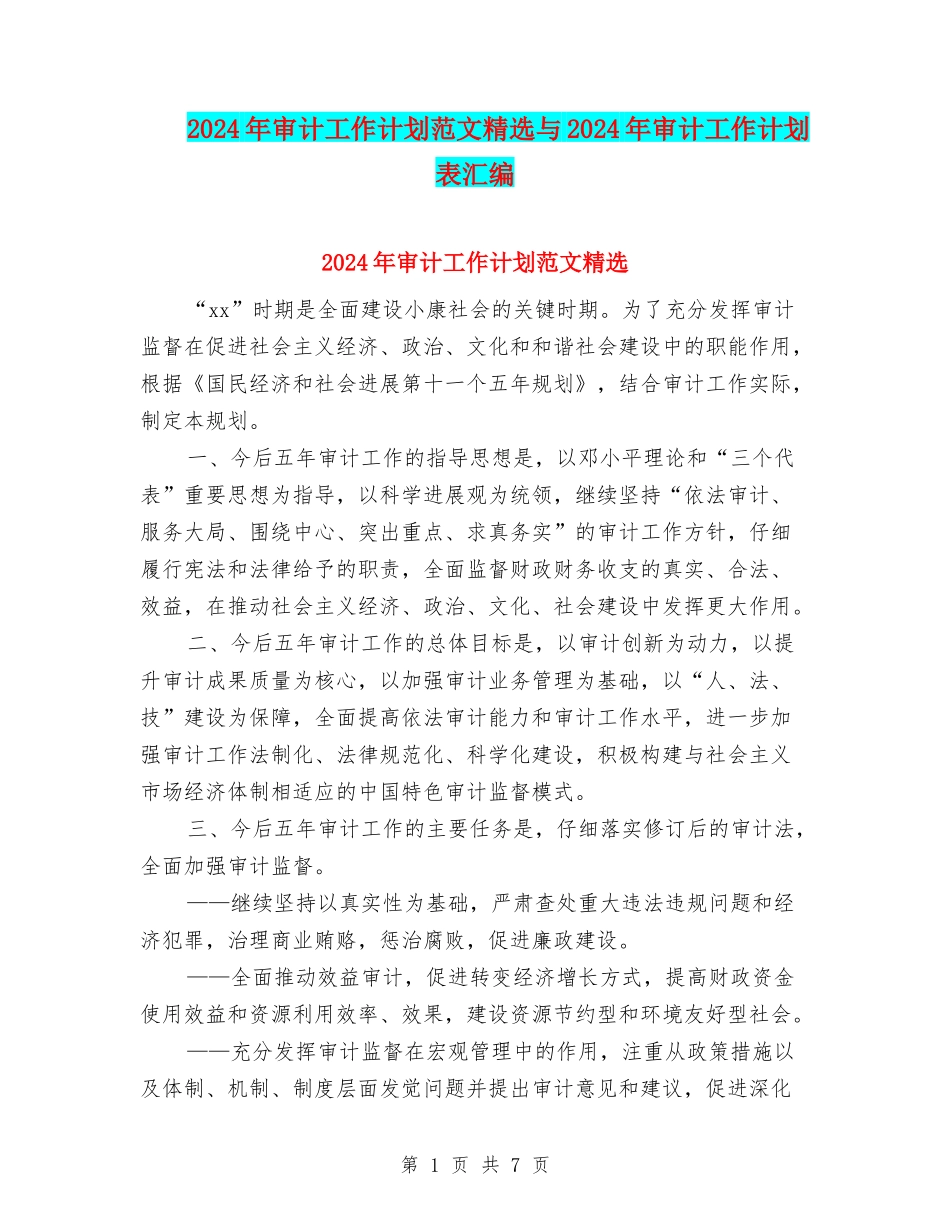 2024年审计工作计划范文精选与2024年审计工作计划表汇编

2024年审计工作计划范文精选

“xx”时期是全面建设小康社会的关键时期。为了充分发挥审计监督在促进社会主义经济、政治、文化和和谐社会建设中的职能作用，根据《国民经济和社会进展第十一个五年规划》，结合审计工作实际，制定本规划。

一、今后五年审计工作的指导思想是，以邓小平理论和“三个代表”重要思想为指导，以科学进展观为统领，继续坚持“依法审计、服务大局、围绕中心、突出重点、求真务实”的审计工作方针，仔细履行宪法和法律给予的职责，全面监督财政财务收支的真实、合法、效益，在推动社会主义经济、政治、文化、社会建设中发挥更大作用。

二、今后五年审计工作的总体目标是，以审计创新为动力，以提升审计成果质量为核心，以加强审计业务管理为基础，以“人、法、技”建设为保障，全面提高依法审计能力和审计工作水平，进一步加强审计工作法制化、法律规范化、科学化建设，积极构建与社会主义市场经济体制相适应的中国特色审计监督模式。

三、今后五年审计工作的主要任务是，仔细落实修订后的审计法，全面加强审计监督。

——继续坚持以真实性为基础，严肃查处重大违法违规问题和经济犯罪，治理商业贿赂，惩治腐败，促进廉政建设。

——全面推动效益审计，促进转变经济增长方式，提高财政资金使用效益和资源利用效率、效果，建设资源节约型和环境友好型社会。

——充分发挥审计监督在宏观管理中的作用，注重从政策措施以及体制、机制、制度层面发觉问题并提出审计意见和建议，促进深化

第 1 页 共 7 页